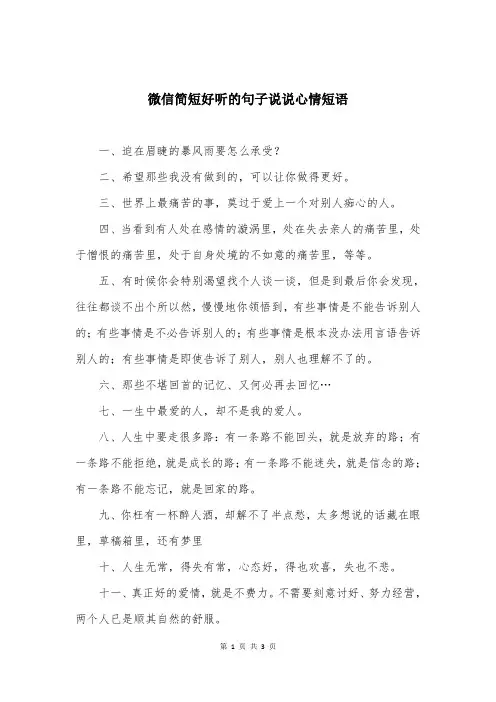 微信简短好听的句子说说心情短语

一、迫在眉睫的暴风雨要怎么承受？

二、希望那些我没有做到的，可以让你做得更好。

三、世界上最痛苦的事，莫过于爱上一个对别人痴心的人。

四、当看到有人处在感情的漩涡里，处在失去亲人的痛苦里，处于憎恨的痛苦里，处于自身处境的不如意的痛苦里，等等。

五、有时候你会特别渴望找个人谈一谈，但是到最后你会发现，往往都谈不出个所以然，慢慢地你领悟到，有些事情是不能告诉别人的；有些事情是不必告诉别人的；有些事情是根本没办法用言语告诉别人的；有些事情是即使告诉了别人，别人也理解不了的。

六、那些不堪回首的记忆、又何必再去回忆…

七、一生中最爱的人，却不是我的爱人。

八、人生中要走很多路：有一条路不能回头，就是放弃的路；有一条路不能拒绝，就是成长的路；有一条路不能迷失，就是信念的路；有一条路不能忘记，就是回家的路。

九、你枉有一杯醉人酒，却解不了半点愁，太多想说的话藏在眼里，草稿箱里，还有梦里

十、人生无常，得失有常，心态好，得也欢喜，失也不悲。

十一、真正好的爱情，就是不费力。不需要刻意讨好、努力经营，两个人已是顺其自然的舒服。

第 1 页 共 3 页